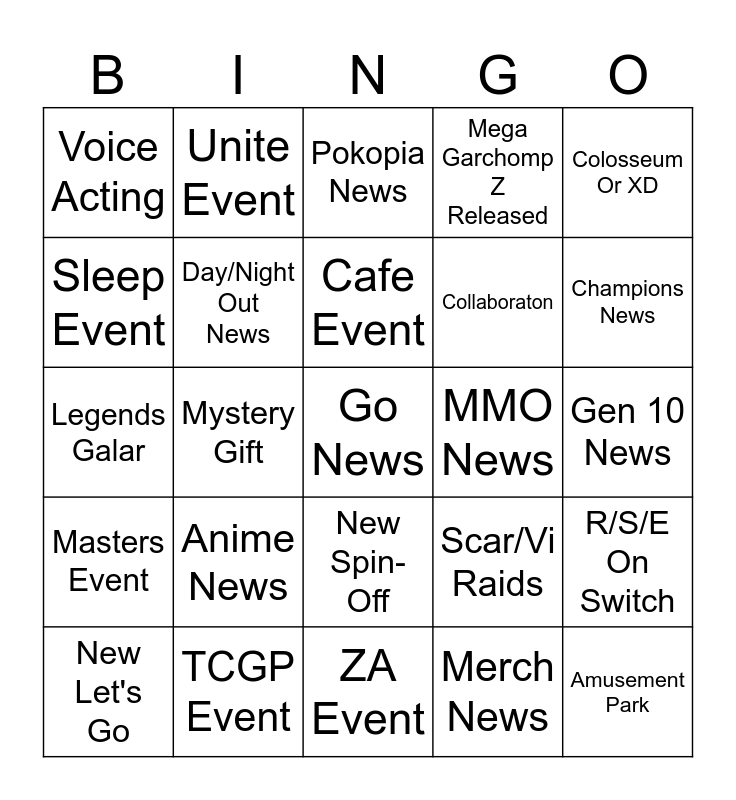 | B | I | N | G | O |
|---|---|---|---|---|
| Voice Acting | Unite Event | Pokopia News | Mega Garchomp Z Released | Colosseum Or XD |
| Sleep Event | Day/Night Out News | Cafe Event | Collaboraton | Champions News |
| Legends Galar | Mystery Gift | Go News | MMO News | Gen 10 News |
| Masters Event | Anime News | New Spin-Off | Scar/Vi Raids | R/S/E On Switch |
| New Let's Go | TCGP Event | ZA Event | Merch News | Amusement Park |